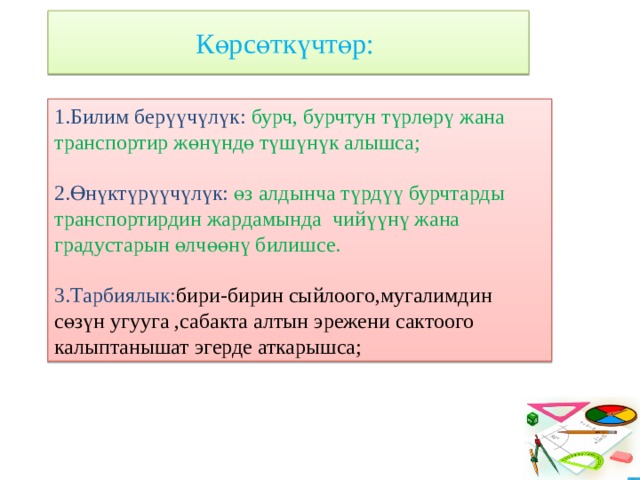 Көрсөткүчтөр:

1.Билим берүүчүлүк: бурч, бурчтун түрлөрү жана транспортир жөнүндө түшүнүк алышса;

2.Өнүктүрүүчүлүк: өз алдынча түрдүү бурчтарды транспортирдин жардамында чийүүнү жана градустарын өлчөөнү билишсе.

3.Тарбиялык:бири-бирин сыйлоого,мугалимдин сөзүн угууга ,сабакта алтын эрежени сактоого калыптанышат эгерде аткарышса;